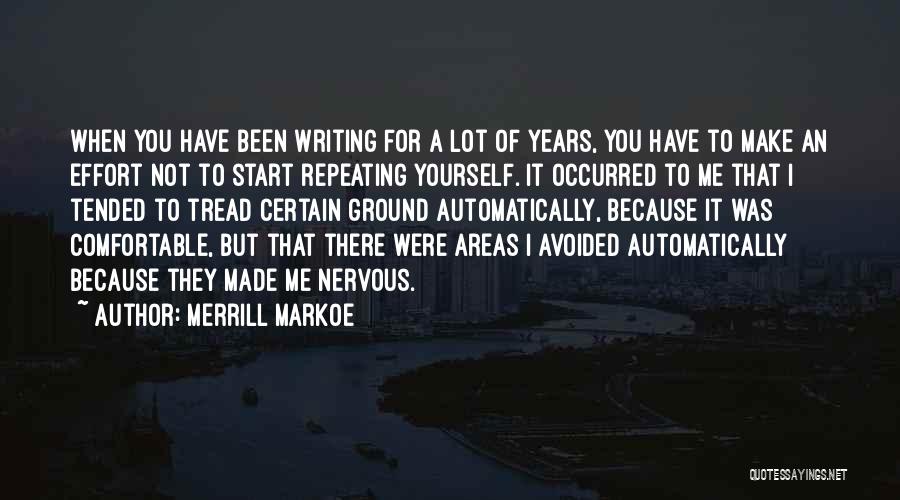 WHEN YOU HAVE BEEN WRITING FOR A LOT OF YEARS, YOU HAVE TO MAKE AN EFFORT NOT TO START REPEATING YOURSELF. IT OCCURRED TO ME THAT I TENDED TO TREAD CERTAIN GROUND AUTOMATICALLY, BECAUSE IT WAS COMFORTABLE, BUT THAT THERE WERE AREAS I AVOIDED AUTOMATICALLY BECAUSE THEY MADE ME NERVOUS.

~ AUTHOR: MERRILL MARKOE

QUOTESSAYINGS.NET